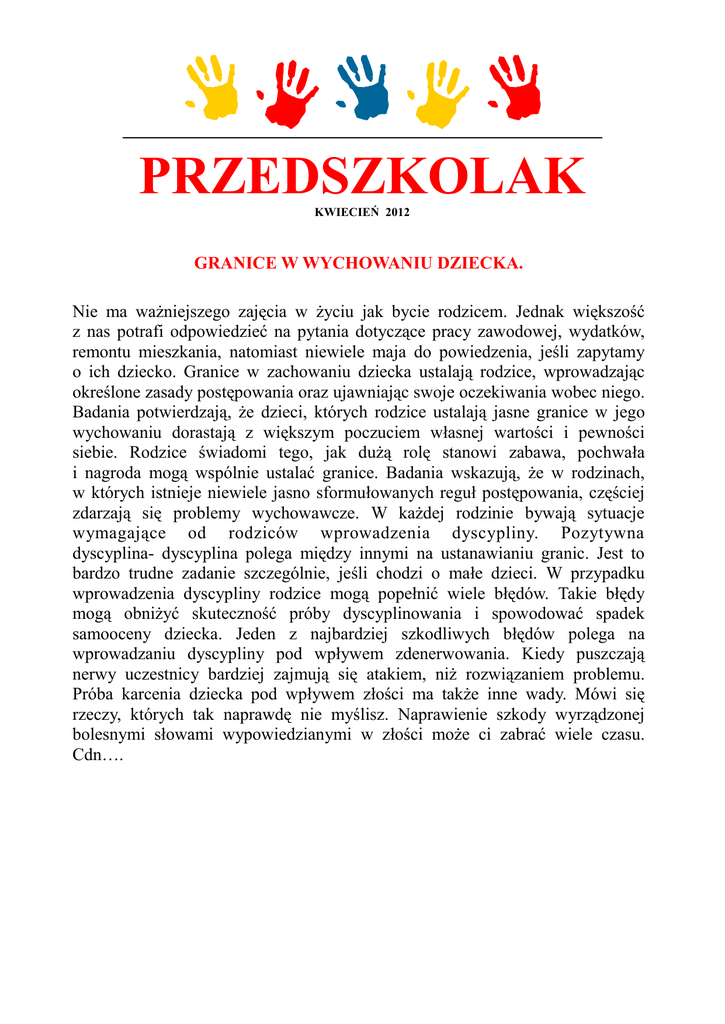 PRZEDSZKOLAK

KWIECIEŃ 2012

GRANICE W WYCHOWANIU DZIECKA.

Nie ma ważniejszego zajęcia w życiu jak bycie rodzicem. Jednak większość z nas potrafi odpowiedzieć na pytania dotyczące pracy zawodowej, wydatków, remontu mieszkania, natomiast niewiele maja do powiedzenia, jeśli zapytamy o ich dziecko. Granice w zachowaniu dziecka ustalają rodzice, wprowadzając określone zasady postępowania oraz ujawniając swoje oczekiwania wobec niego. Badania potwierdzają, że dzieci, których rodzice ustalają jasne granice w jego wychowaniu dorastają z większym poczuciem własnej wartości i pewności siebie. Rodzice świadomi tego, jak dużą rolę stanowi zabawa, pochwała i nagroda mogą wspólnie ustalać granice. Badania wskazują, że w rodzinach, w których istnieje niewiele jasno sformułowanych reguł postępowania, częściej zdarzają się problemy wychowawcze. W każdej rodzinie bywają sytuacje wymagające od rodziców wprowadzenia dyscypliny. Pozytywna dyscyplina- dyscyplina polega między innymi na ustanawianiu granic. Jest to bardzo trudne zadanie szczególnie, jeśli chodzi o małe dzieci. W przypadku wprowadzenia dyscypliny rodzice mogą popełnić wiele błędów. Takie błędy mogą obniżyć skuteczność próby dyscyplinowania i spowodować spadek samooceny dziecka. Jeden z najbardziej szkodliwych błędów polega na wprowadzaniu dyscypliny pod wpływem zdenerwowania. Kiedy puszczają nerwy uczestnicy bardziej zajmują się atakiem, niż rozwiązaniem problemu. Próba karcenia dziecka pod wpływem złości ma także inne wady. Mówi się rzeczy, których tak naprawdę nie myślisz. Naprawienie szkody wyrządzonej bolesnymi słowami wypowiedzianymi w złości może ci zabrać wiele czasu. Cdn….